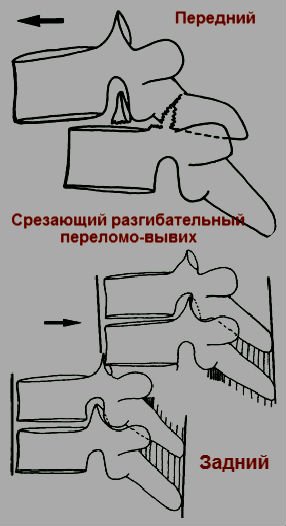 Передний

Срезающий разгибательный переломо-вывих

Задний